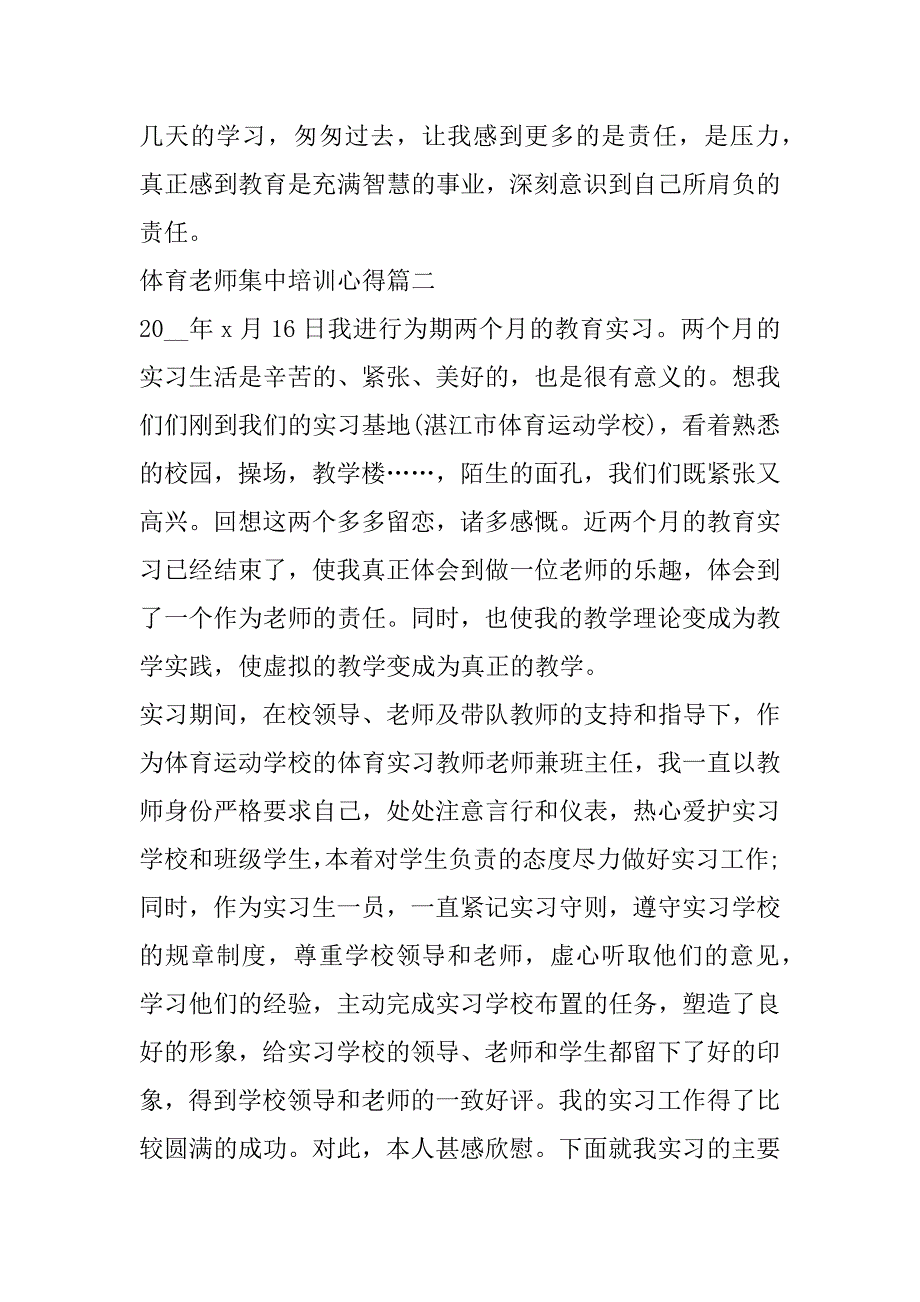 几天的学习，匆匆过去，让我感到更多的是责任，是压力，真正感到教育是充满智慧的事业，深刻意识到自己所肩负的责任。

体育老师集中培训心得篇二

20__年 x 月 16 日我进行为期两个月的教育实习。两个月的实习生活是辛苦的、紧张、美好的，也是很有意义的。想我们们刚到我们的实习基地(湛江市体育运动学校)，看着熟悉的校园，操场，教学楼……，陌生的面孔，我们们既紧张又高兴。回想这两个多多留恋，诸多感慨。近两个月的教育实习已经结束了，使我真正体会到做一位老师的乐趣，体会到了一个作为老师的责任。同时，也使我的教学理论变成为教学实践，使虚拟的教学变成为真正的教学。

实习期间，在校领导、老师及带队教师的支持和指导下，作为体育运动学校的体育实习教师老师兼班主任，我一直以教师身份严格要求自己，处处注意言行和仪表，热心爱护实习学校和班级学生,本着对学生负责的态度尽力做好实习工作;同时，作为实习生一员，一直紧记实习守则，遵守实习学校的规章制度，尊重学校领导和老师，虚心听取他们的意见，学习他们的经验，主动完成实习学校布置的任务，塑造了良好的形象，给实习学校的领导、老师和学生都留下了好的印象，得到学校领导和老师的一致好评。我的实习工作得了比较圆满的成功。对此，本人甚感欣慰。下面就我实习的主要